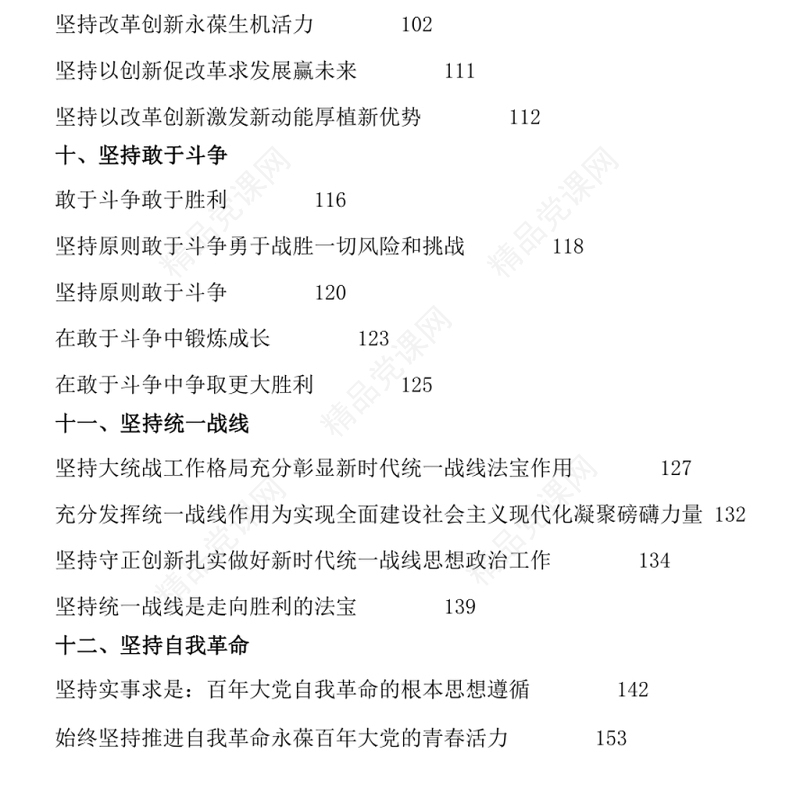 坚持改革创新永葆生机活力 102

坚持以创新促改革求发展赢未来 111

坚持以改革创新激发新动能厚植新优势 112

十、坚持敢于斗争

敢于斗争敢于胜利 116

坚持原则敢于斗争勇于战胜一切风险和挑战 118

坚持原则敢于斗争 120

在敢于斗争中锻炼成长 123

在敢于斗争中争取更大胜利 125

十一、坚持统一战线

坚持大统战工作格局充分彰显新时代统一战线法宝作用 127

充分发挥统一战线作用为实现全面建设社会主义现代化凝聚磅礴力量 132

坚持守正创新扎实做好新时代统一战线思想政治工作 134

坚持统一战线是走向胜利的法宝 139

十二、坚持自我革命

坚持实事求是：百年大党自我革命的根本思想遵循 142

始终坚持推进自我革命永葆百年大党的青春活力 153

精品党课网